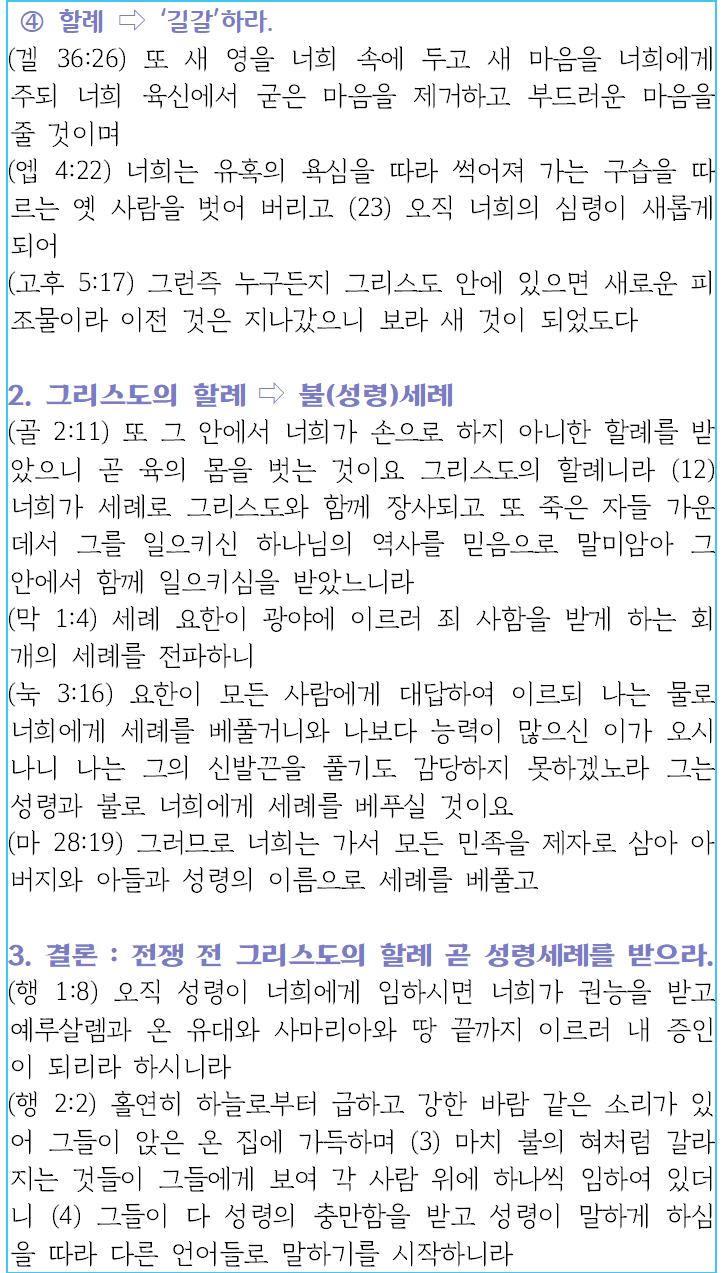 ④ 할례 ⇨ '길갈'하라.
(겔 36:26) 또 새 영을 너희 속에 두고 새 마음을 너희에게 주되 너희 육신에서 굳은 마음을 제거하고 부드러운 마음을 줄 것이며
(엡 4:22) 너희는 유혹의 욕심을 따라 썩어져 가는 구습을 따르는 옛 사람을 벗어 버리고 (23) 오직 너희의 심령이 새롭게 되어
(고후 5:17) 그런즉 누구든지 그리스도 안에 있으면 새로운 피조물이라 이전 것은 지나갔으니 보라 새 것이 되었도다

2. 그리스도의 할례 ⇨ 불(성령)세례
(골 2:11) 또 그 안에서 너희가 손으로 하지 아니한 할례를 받았으니 곧 육의 몸을 벗는 것이요 그리스도의 할례니라 (12) 너희가 세례로 그리스도와 함께 장사되고 또 죽은 자들 가운데서 그를 일으키신 하나님의 역사를 믿음으로 말미암아 그 안에서 함께 일으키심을 받았느니라
(막 1:4) 세례 요한이 광야에 이르러 죄 사함을 받게 하는 회개의 세례를 전파하니
(눅 3:16) 요한이 모든 사람에게 대답하여 이르되 나는 물로 너희에게 세례를 베풀거니와 나보다 능력이 많으신 이가 오시나니 나는 그의 신발끈을 풀기도 감당하지 못하겠노라 그는 성령과 불로 너희에게 세례를 베푸실 것이요
(마 28:19) 그러므로 너희는 가서 모든 민족을 제자로 삼아 아버지와 아들과 성령의 이름으로 세례를 베풀고

3. 결론 : 전쟁 전 그리스도의 할례 곧 성령세례를 받으라.
(행 1:8) 오직 성령이 너희에게 임하시면 너희가 권능을 받고 예루살렘과 온 유대와 사마리아와 땅 끝까지 이르러 내 증인이 되리라 하시니라
(행 2:2) 홀연히 하늘로부터 급하고 강한 바람 같은 소리가 있어 그들이 앉은 온 집에 가득하며 (3) 마치 불의 혀처럼 갈라지는 것들이 그들에게 보여 각 사람 위에 하나씩 임하여 있더니 (4) 그들이 다 성령의 충만함을 받고 성령이 말하게 하심을 따라 다른 언어들로 말하기를 시작하니라